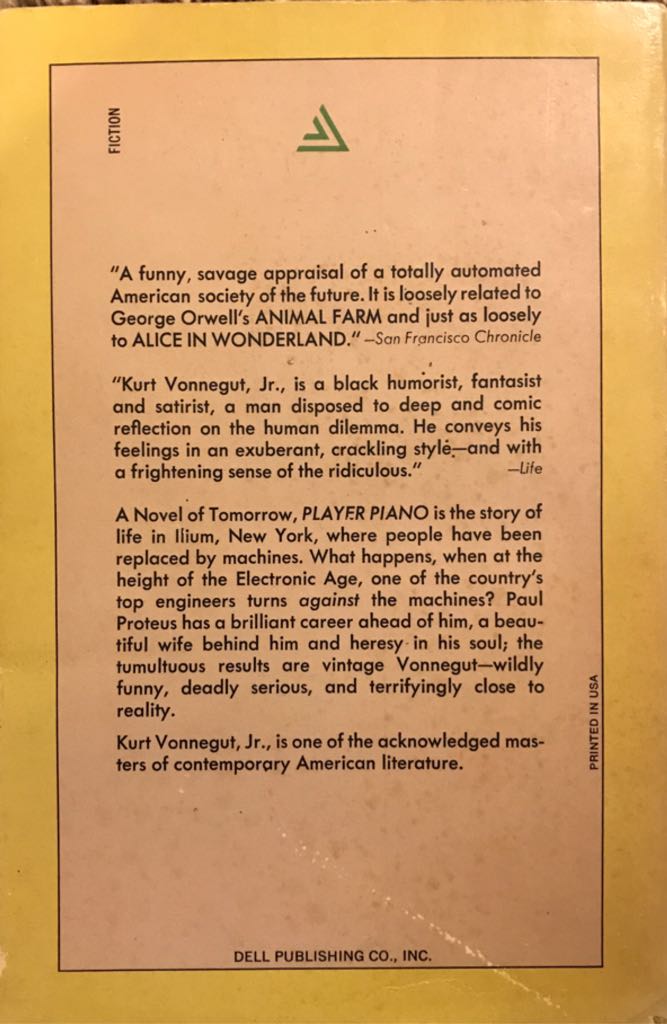 FICTION

"A funny, savage appraisal of a totally automated American society of the future. It is loosely related to George Orwell's ANIMAL FARM and just as loosely to ALICE IN WONDERLAND." —San Francisco Chronicle

"Kurt Vonnegut, Jr., is a black humorist, fantasist and satirist, a man disposed to deep and comic reflection on the human dilemma. He conveys his feelings in an exuberant, crackling style—and with a frightening sense of the ridiculous." —Life

A Novel of Tomorrow, PLAYER PIANO is the story of life in Ilium, New York, where people have been replaced by machines. What happens, when at the height of the Electronic Age, one of the country's top engineers turns against the machines? Paul Proteus has a brilliant career ahead of him, a beautiful wife behind him and heresy in his soul; the tumultuous results are vintage Vonnegut—wildly funny, deadly serious, and terrifyingly close to reality.

Kurt Vonnegut, Jr., is one of the acknowledged masters of contemporary American literature.

PRINTED IN USA

DELL PUBLISHING CO., INC.